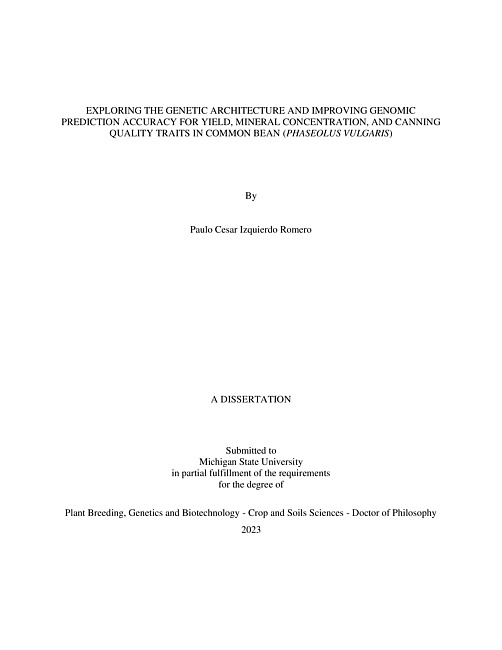 EXPLORING THE GENETIC ARCHITECTURE AND IMPROVING GENOMIC PREDICTION ACCURACY FOR YIELD, MINERAL CONCENTRATION, AND CANNING QUALITY TRAITS IN COMMON BEAN (PHASEOLUS VULGARIS)

By

Paulo Cesar Izquierdo Romero

A DISSERTATION

Submitted to
Michigan State University
in partial fulfillment of the requirements
for the degree of

Plant Breeding, Genetics and Biotechnology - Crop and Soils Sciences - Doctor of Philosophy

2023